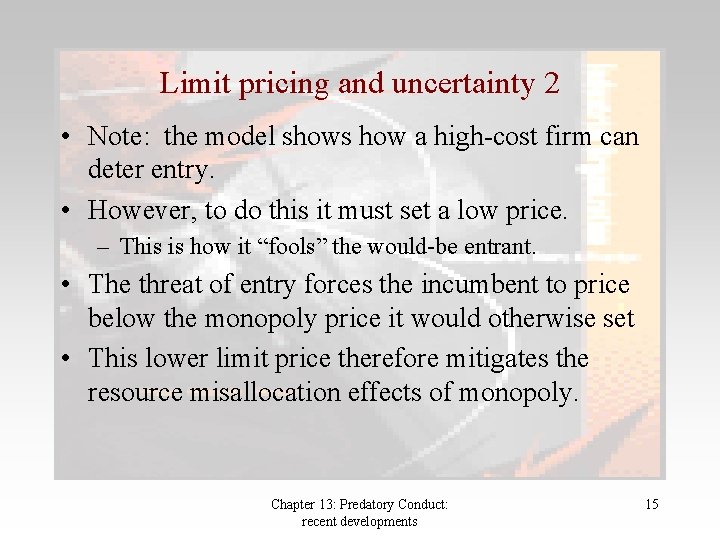 Limit pricing and uncertainty 2

• Note: the model shows how a high-cost firm can deter entry.

• However, to do this it must set a low price.

- This is how it "fools" the would-be entrant.

• The threat of entry forces the incumbent to price below the monopoly price it would otherwise set

• This lower limit price therefore mitigates the resource misallocation effects of monopoly.

Chapter 13: Predatory Conduct:
recent developments

15